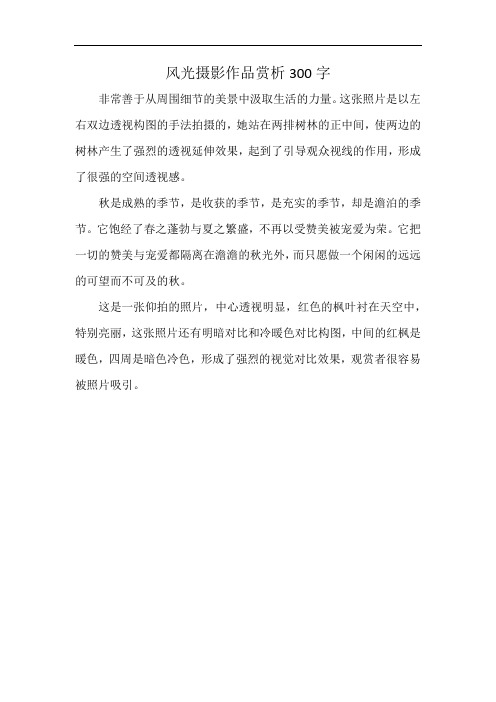 风光摄影作品赏析 300 字

非常善于从周围细节的美景中汲取生活的力量。这张照片是以左右双边透视构图的手法拍摄的，她站在两排树林的正中间，使两边的树林产生了强烈的透视延伸效果，起到了引导观众视线的作用，形成了很强的空间透视感。

秋是成熟的季节，是收获的季节，是充实的季节，却是澹泊的季节。它饱经了春之蓬勃与夏之繁盛，不再以受赞美被宠爱为荣。它把一切的赞美与宠爱都隔离在澹澹的秋光外，而只愿做一个闲闲的远远的可望而不可及的秋。

这是一张仰拍的照片，中心透视明显，红色的枫叶衬在天空中，特别亮丽，这张照片还有明暗对比和冷暖色对比构图，中间的红枫是暖色，四周是暗色冷色，形成了强烈的视觉对比效果，观赏者很容易被照片吸引。